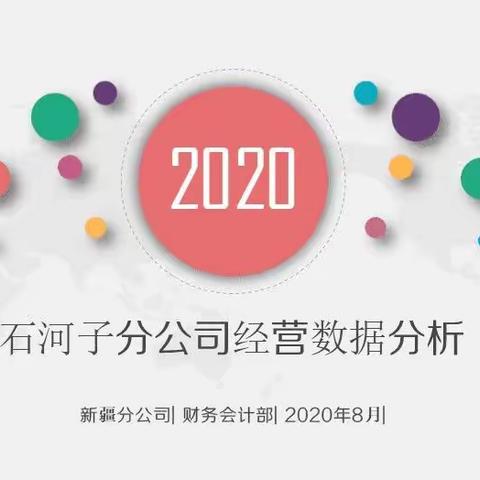 2020

石河子分公司经营数据分析

新疆分公司| 财务会计部| 2020年8月|